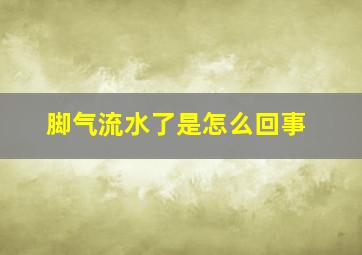 脚气流水了是怎么回事